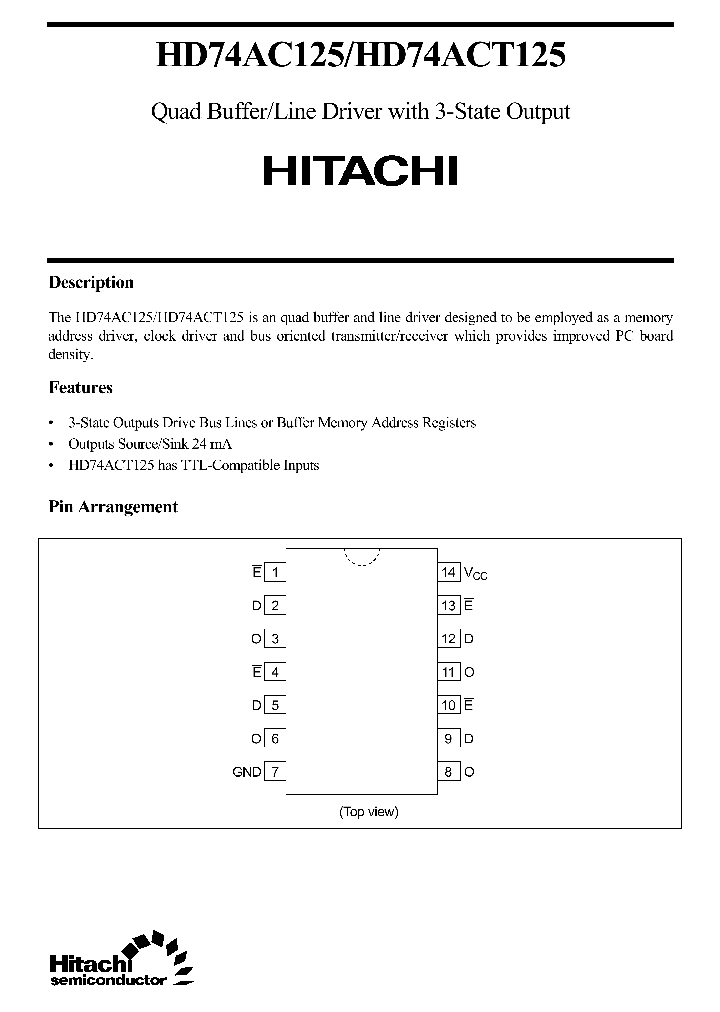 HD74AC125/HD74ACT125

Quad Buffer/Line Driver with 3-State Output

HITACHI

Description

The HD74AC125/HD74ACT125 is an quad buffer and line driver designed to be employed as a memory address driver, clock driver and bus oriented transmitter/receiver which provides improved PC board density.

Features

• 3-State Outputs Drive Bus Lines or Buffer Memory Address Registers
• Outputs Source/Sink 24 mA
• HD74ACT125 has TTL-Compatible Inputs

Pin Arrangement

$\overline{E}$ 1
D 2
O 3
$\overline{E}$ 4
D 5
O 6
GND 7
14 $V_{CC}$
13 $\overline{E}$
12 D
11 O
10 $\overline{E}$
9 D
8 O

(Top view)

Hitachi semiconductor